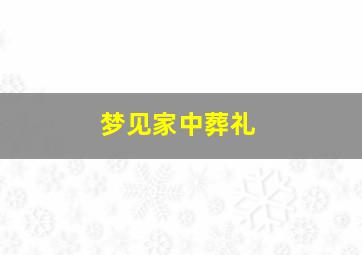 梦见家中葬礼